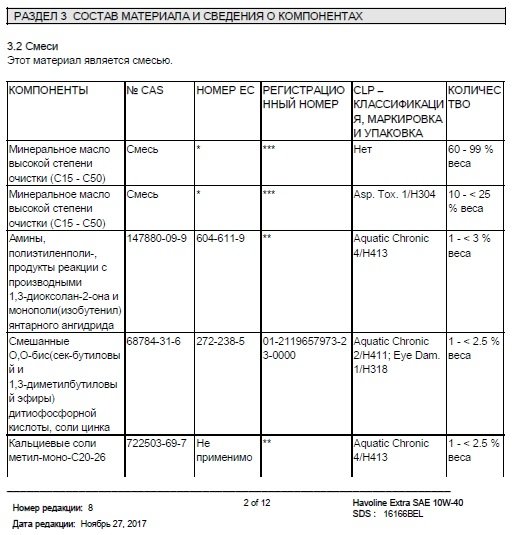 РАЗДЕЛ 3 СОСТАВ МАТЕРИАЛА И СВЕДЕНИЯ О КОМПОНЕНТАХ

3.2 Смеси
Этот материал является смесью.

| КОМПОНЕНТЫ | № CAS | НОМЕР ЕС | РЕГИСТРАЦИОННЫЙ НОМЕР | CLP – КЛАССИФИКАЦИЯ, МАРКИРОВКА И УПАКОВКА | КОЛИЧЕСТВО |
|---|---|---|---|---|---|
| Минеральное масло высокой степени очистки (C15 - C50) | Смесь | * | *** | Нет | 60 - 99 % веса |
| Минеральное масло высокой степени очистки (C15 - C50) | Смесь | * | *** | Asp. Tox. 1/H304 | 10 - < 25 % веса |
| Амины, полиэтиленполи-, продукты реакции с производными 1,3-диоксолан-2-она и монополи(изобутенил) янтарного ангидрида | 147880-09-9 | 604-611-9 | ** | Aquatic Chronic 4/H413 | 1 - < 3 % веса |
| Смешанные O,O-бис(сек-бутиловый и 1,3-диметилбутиловый эфиры) дитиофосфорной кислоты, соли цинка | 68784-31-6 | 272-238-5 | 01-2119657973-23-0000 | Aquatic Chronic 2/H411; Eye Dam. 1/H318 | 1 - < 2.5 % веса |
| Кальциевые соли метил-моно-C20-26 | 722503-69-7 | Не применимо | ** | Aquatic Chronic 4/H413 | 1 - < 2.5 % веса |

Номер редакции: 8
Дата редакции: Ноябрь 27, 2017

2 of 12

Havoline Extra SAE 10W-40
SDS : 16166BEL